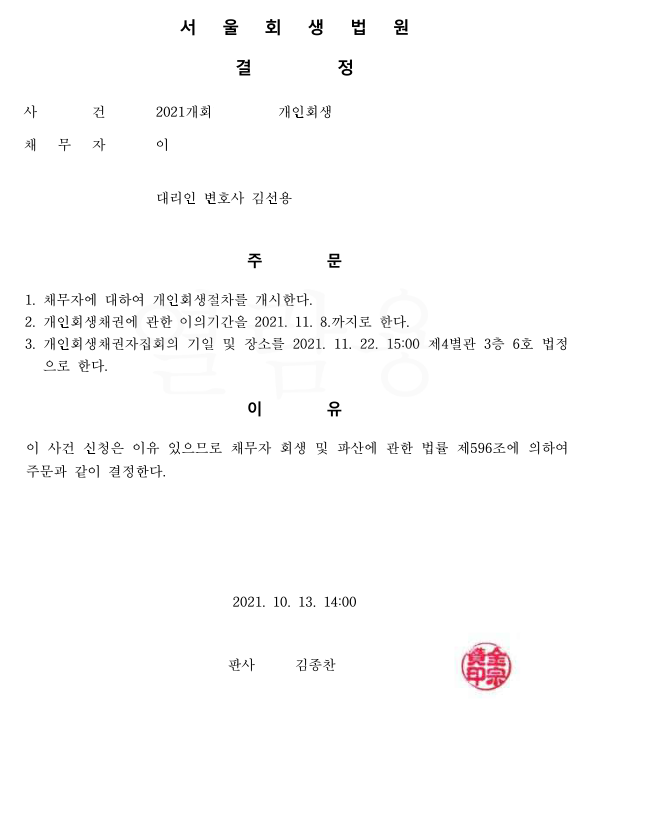 서 울 회 생 법 원

결 정

사 건 2021개회 개인회생

채 무 자 이

대리인 변호사 김선용

주 문

1. 채무자에 대하여 개인회생절차를 개시한다.
2. 개인회생채권에 관한 이의기간을 2021. 11. 8.까지로 한다.
3. 개인회생채권자집회의 기일 및 장소를 2021. 11. 22. 15:00 제4별관 3층 6호 법정으로 한다.

이 유

이 사건 신청은 이유 있으므로 채무자 회생 및 파산에 관한 법률 제596조에 의하여 주문과 같이 결정한다.

2021. 10. 13. 14:00

판사 김종찬

金宗贊印